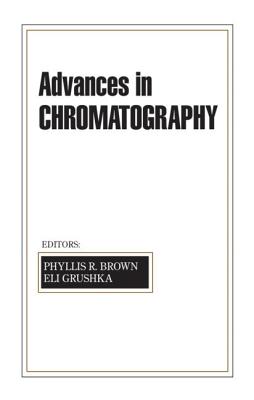 Advances in
CHROMATOGRAPHY

EDITORS:

PHYLLIS R. BROWN
ELI GRUSHKA